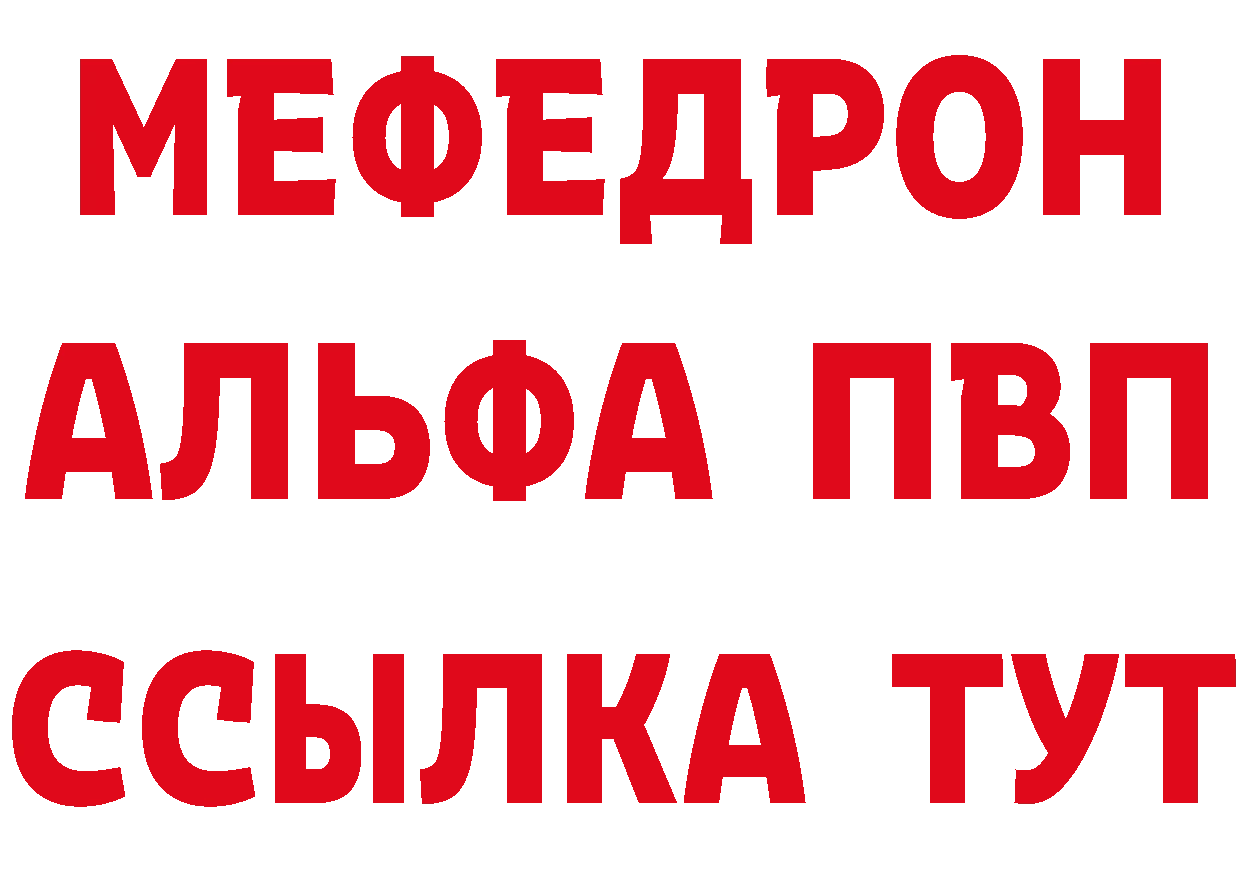 МЕФЕДРОН
АЛЬФА ПВП
ССЫЛКА ТУТ